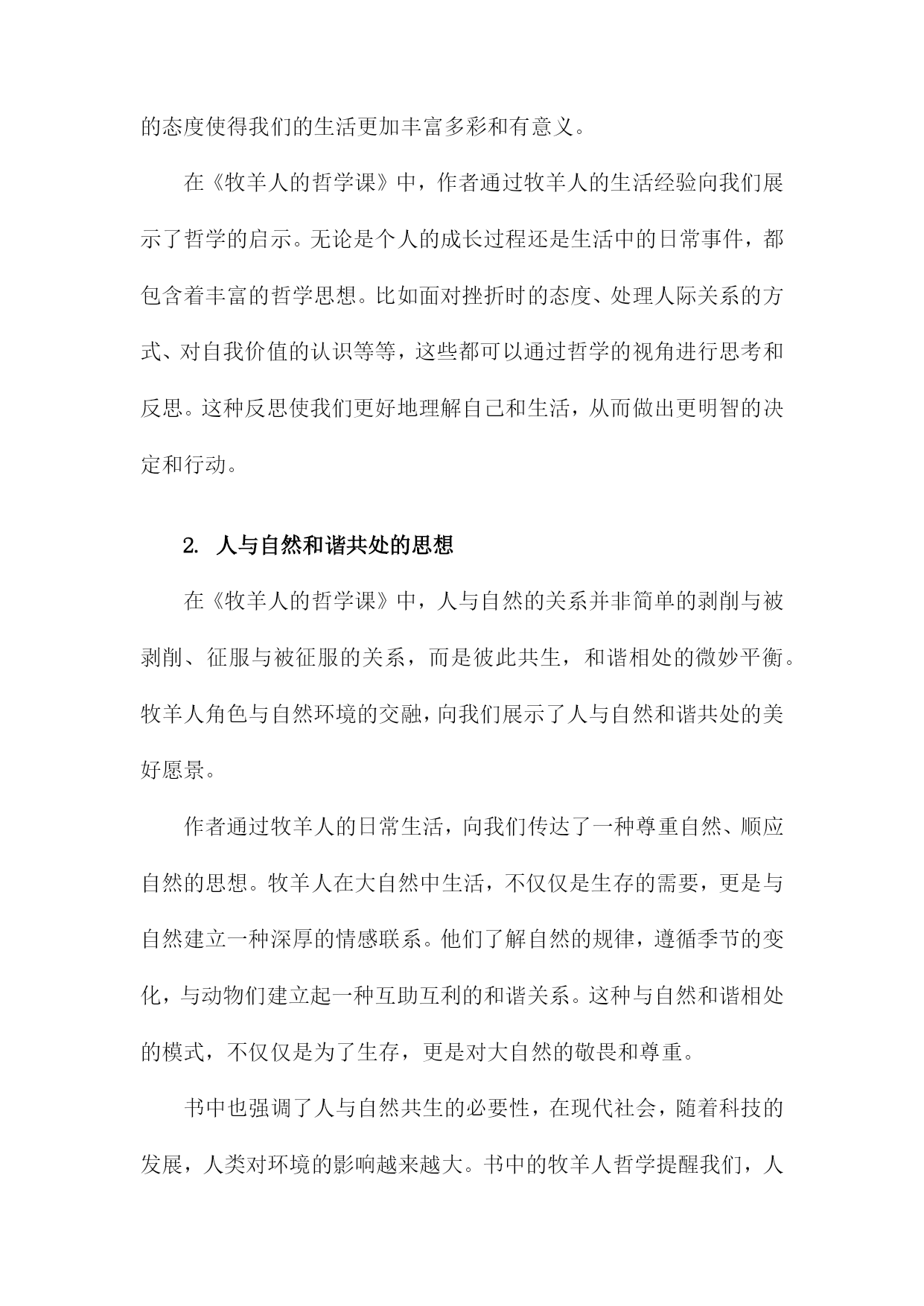 的态度使得我们的生活更加丰富多彩和有意义。

在《牧羊人的哲学课》中，作者通过牧羊人的生活经验向我们展示了哲学的启示。无论是个人的成长过程还是生活中的日常事件，都包含着丰富的哲学思想。比如面对挫折时的态度、处理人际关系的方式、对自我价值的认识等等，这些都可以通过哲学的视角进行思考和反思。这种反思使我们更好地理解自己和生活，从而做出更明智的决定和行动。

2. 人与自然和谐共处的思想

在《牧羊人的哲学课》中，人与自然的关系并非简单的剥削与被剥削、征服与被征服的关系，而是彼此共生，和谐相处的微妙平衡。牧羊人角色与自然环境的交融，向我们展示了人与自然和谐共处的美好愿景。

作者通过牧羊人的日常生活，向我们传达了一种尊重自然、顺应自然的思想。牧羊人在大自然中生活，不仅仅是生存的需要，更是与自然建立一种深厚的情感联系。他们了解自然的规律，遵循季节的变化，与动物们建立起一种互助互利的和谐关系。这种与自然和谐相处的模式，不仅仅是为了生存，更是对大自然的敬畏和尊重。

书中也强调了人与自然共生的必要性，在现代社会，随着科技的发展，人类对环境的影响越来越大。书中的牧羊人哲学提醒我们，人